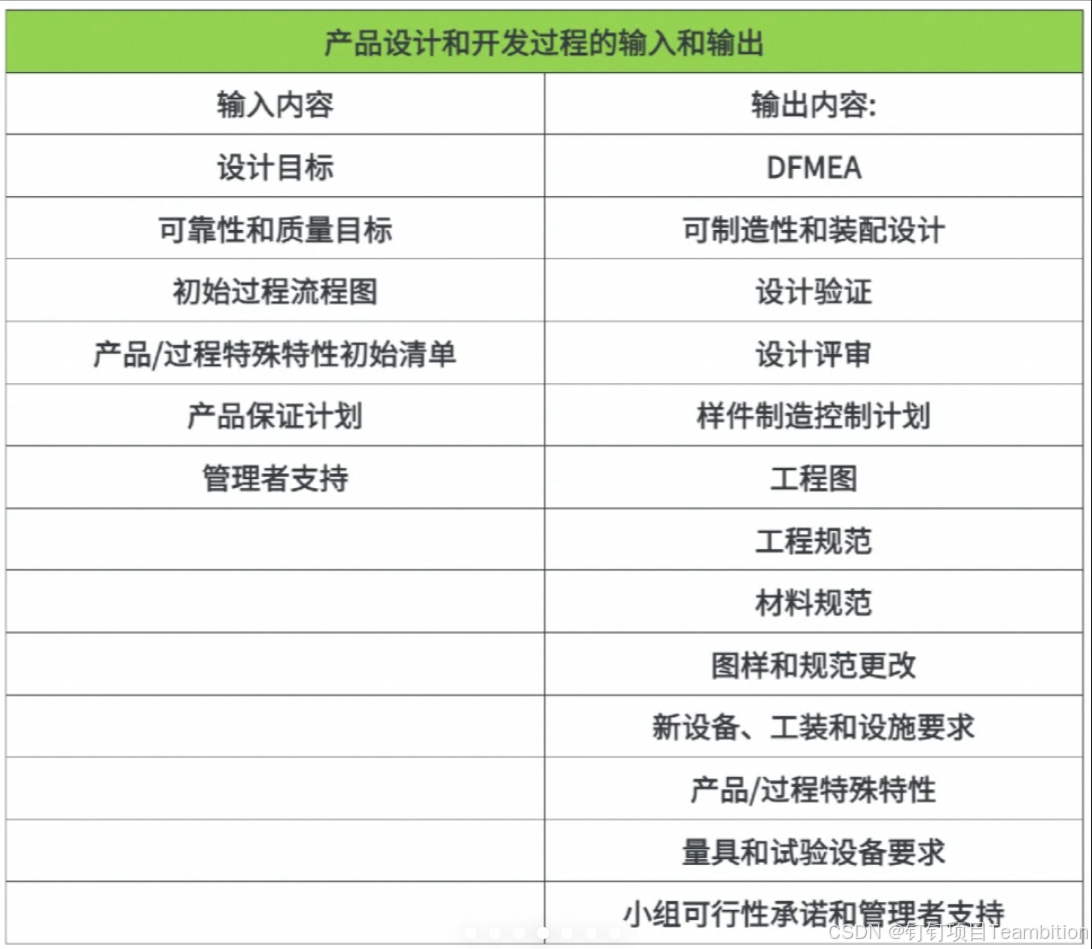 | 产品设计和开发过程的输入和输出 | |
|---|---|
| 输入内容 | 输出内容: |
| 设计目标 | DFMEA |
| 可靠性和质量目标 | 可制造性和装配设计 |
| 初始过程流程图 | 设计验证 |
| 产品/过程特殊特性初始清单 | 设计评审 |
| 产品保证计划 | 样件制造控制计划 |
| 管理者支持 | 工程图 |
| | 工程规范 |
| | 材料规范 |
| | 图样和规范更改 |
| | 新设备、工装和设施要求 |
| | 产品/过程特殊特性 |
| | 量具和试验设备要求 |
| | 小组可行性承诺和管理者支持 |

CSDN @钉钉项目Teambition